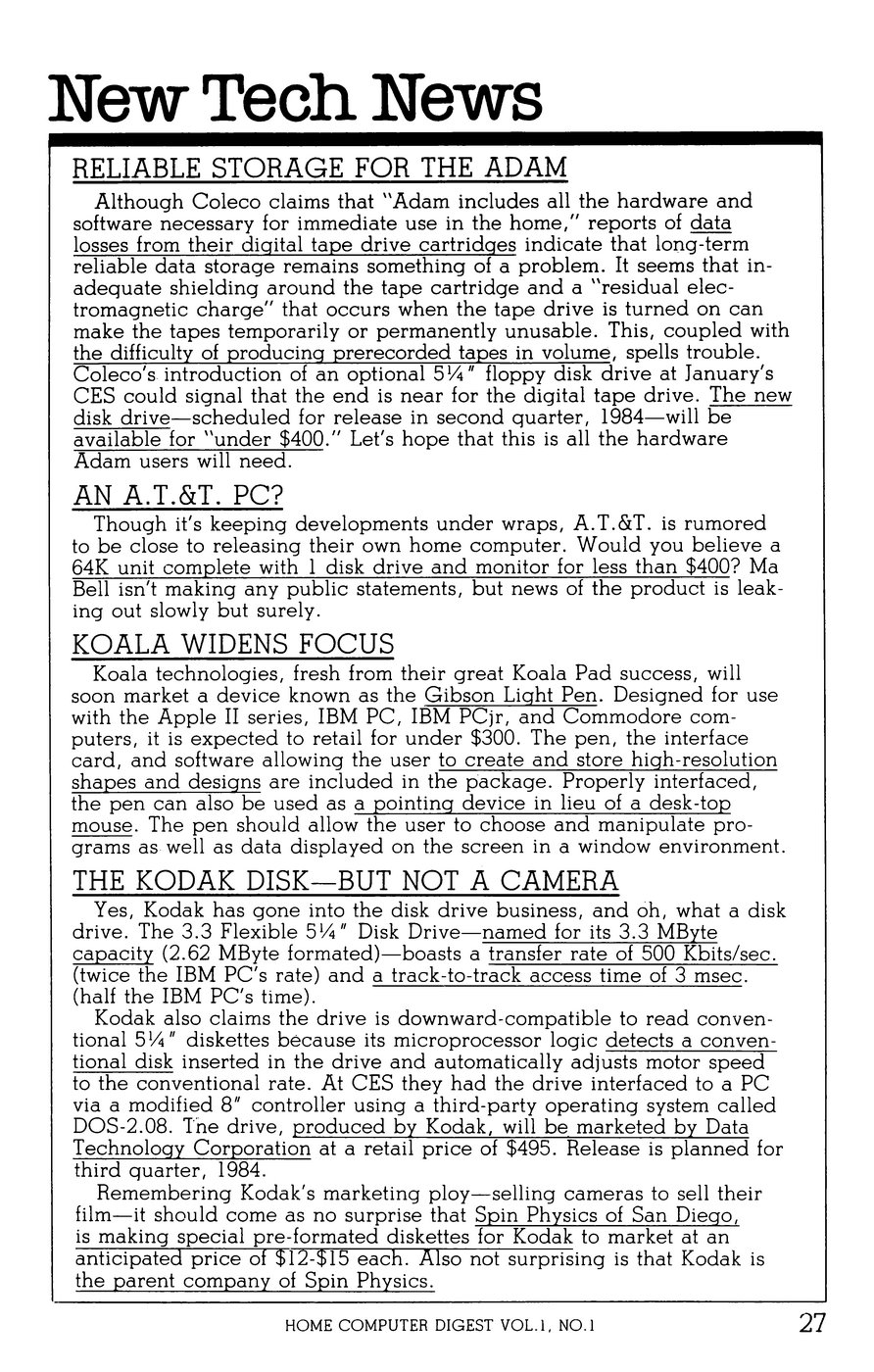 New Tech News

RELIABLE STORAGE FOR THE ADAM

Although Coleco claims that "Adam includes all the hardware and software necessary for immediate use in the home," reports of data losses from their digital tape drive cartridges indicate that long-term reliable data storage remains something of a problem. It seems that inadequate shielding around the tape cartridge and a "residual electromagnetic charge" that occurs when the tape drive is turned on can make the tapes temporarily or permanently unusable. This, coupled with the difficulty of producing prerecorded tapes in volume, spells trouble. Coleco's introduction of an optional 5¼" floppy disk drive at January's CES could signal that the end is near for the digital tape drive. The new disk drive—scheduled for release in second quarter, 1984—will be available for "under $400." Let's hope that this is all the hardware Adam users will need.

AN A.T.&T. PC?

Though it's keeping developments under wraps, A.T.&T. is rumored to be close to releasing their own home computer. Would you believe a 64K unit complete with 1 disk drive and monitor for less than $400? Ma Bell isn't making any public statements, but news of the product is leaking out slowly but surely.

KOALA WIDENS FOCUS

Koala technologies, fresh from their great Koala Pad success, will soon market a device known as the Gibson Light Pen. Designed for use with the Apple II series, IBM PC, IBM PCjr, and Commodore computers, it is expected to retail for under $300. The pen, the interface card, and software allowing the user to create and store high-resolution shapes and designs are included in the package. Properly interfaced, the pen can also be used as a pointing device in lieu of a desk-top mouse. The pen should allow the user to choose and manipulate programs as well as data displayed on the screen in a window environment.

THE KODAK DISK—BUT NOT A CAMERA

Yes, Kodak has gone into the disk drive business, and oh, what a disk drive. The 3.3 Flexible 5¼" Disk Drive—named for its 3.3 MByte capacity (2.62 MByte formated)—boasts a transfer rate of 500 Kbits/sec. (twice the IBM PC's rate) and a track-to-track access time of 3 msec. (half the IBM PC's time).

Kodak also claims the drive is downward-compatible to read conventional 5¼" diskettes because its microprocessor logic detects a conventional disk inserted in the drive and automatically adjusts motor speed to the conventional rate. At CES they had the drive interfaced to a PC via a modified 8" controller using a third-party operating system called DOS-2.08. The drive, produced by Kodak, will be marketed by Data Technology Corporation at a retail price of $495. Release is planned for third quarter, 1984.

Remembering Kodak's marketing ploy—selling cameras to sell their film—it should come as no surprise that Spin Physics of San Diego, is making special pre-formated diskettes for Kodak to market at an anticipated price of $12-$15 each. Also not surprising is that Kodak is the parent company of Spin Physics.

HOME COMPUTER DIGEST VOL.1, NO.1 27